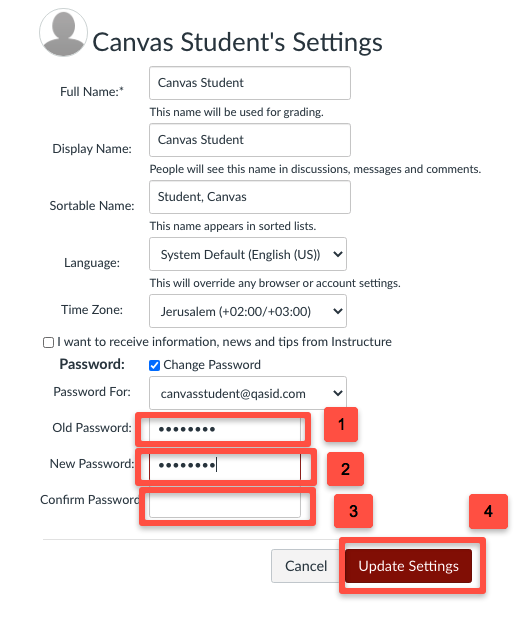 Canvas Student's Settings

Full Name:*
Canvas Student
This name will be used for grading.

Display Name:
Canvas Student
People will see this name in discussions, messages and comments.

Sortable Name:
Student, Canvas
This name appears in sorted lists.

Language:
System Default (English (US))
This will override any browser or account settings.

Time Zone:
Jerusalem (+02:00/+03:00)

I want to receive information, news and tips from Instructure

Password:
Change Password

Password For:
canvasstudent@qasid.com

Old Password:
••••••••
1

New Password:
••••••••
2

Confirm Password
3

4

Cancel
Update Settings